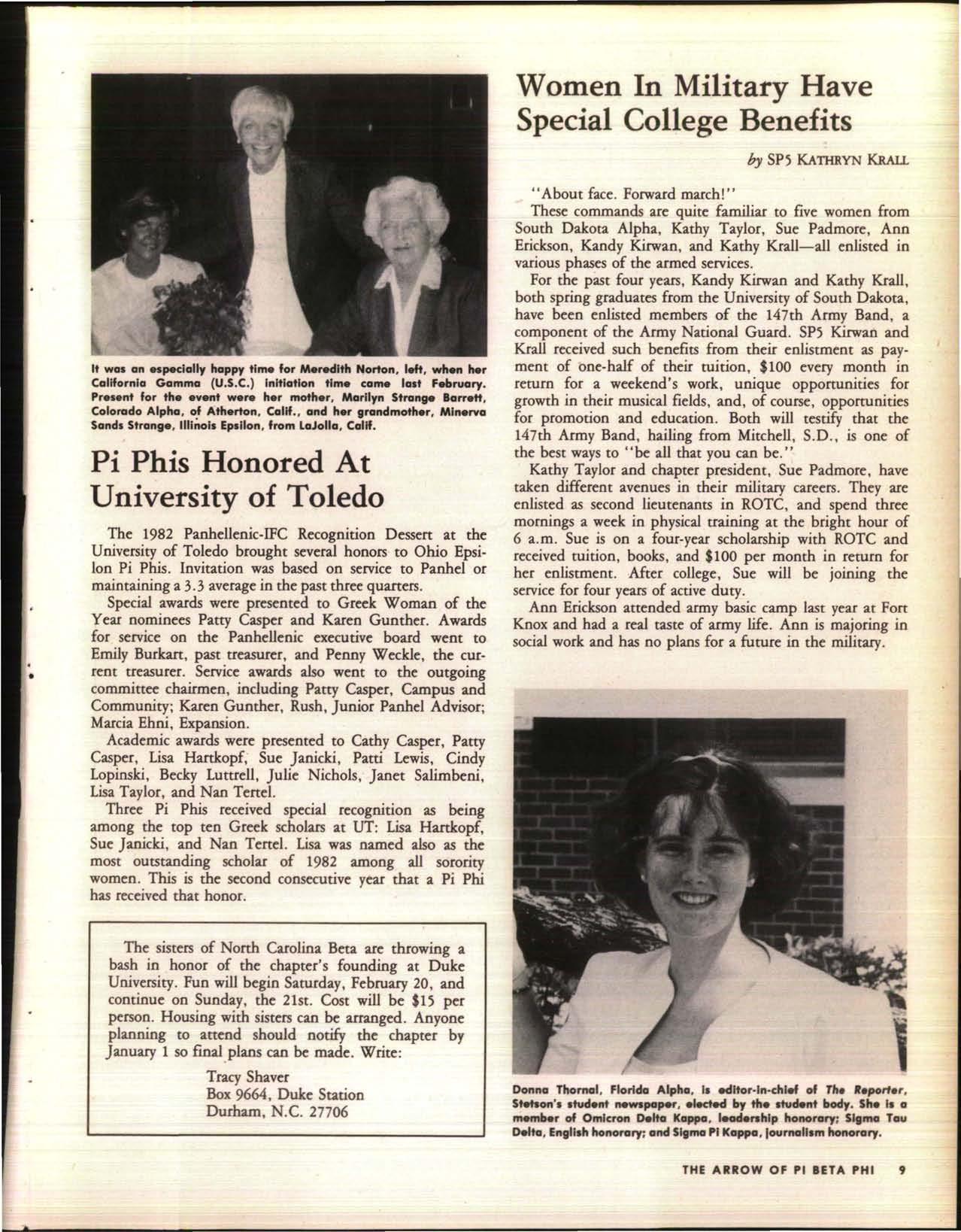 It was an especially happy time for Meredith Norton, left, when her California Gamma (U.S.C.) initiation time came last February. Present for the event were her mother, Marilyn Strange Barrett, Colorado Alpha, of Atherton, Calif., and her grandmother, Minerva Sands Strange, Illinois Epsilon, from LaJolla, Calif.

Pi Phis Honored At University of Toledo

The 1982 Panhellenic-IFC Recognition Dessert at the University of Toledo brought several honors to Ohio Epsilon Pi Phis. Invitation was based on service to Panhel or maintaining a 3.3 average in the past three quarters.

Special awards were presented to Greek Woman of the Year nominees Patty Casper and Karen Gunther. Awards for service on the Panhellenic executive board went to Emily Burkart, past treasurer, and Penny Weckle, the current treasurer. Service awards also went to the outgoing committee chairmen, including Patty Casper, Campus and Community; Karen Gunther, Rush, Junior Panhel Advisor; Marcia Ehni, Expansion.

Academic awards were presented to Cathy Casper, Patty Casper, Lisa Hartkopf, Sue Janicki, Patti Lewis, Cindy Lopinski, Becky Luttrell, Julie Nichols, Janet Salimbeni, Lisa Taylor, and Nan Tertel.

Three Pi Phis received special recognition as being among the top ten Greek scholars at UT: Lisa Hartkopf, Sue Janicki, and Nan Tertel. Lisa was named also as the most outstanding scholar of 1982 among all sorority women. This is the second consecutive year that a Pi Phi has received that honor.

The sisters of North Carolina Beta are throwing a bash in honor of the chapter's founding at Duke University. Fun will begin Saturday, February 20, and continue on Sunday, the 21st. Cost will be $15 per person. Housing with sisters can be arranged. Anyone planning to attend should notify the chapter by January 1 so final plans can be made. Write:

Tracy Shaver
Box 9664, Duke Station
Durham, N.C. 27706

Women In Military Have Special College Benefits

by SP5 KATHRYN KRALL

"About face. Forward march!"

These commands are quite familiar to five women from South Dakota Alpha, Kathy Taylor, Sue Padmore, Ann Erickson, Kandy Kirwan, and Kathy Krall—all enlisted in various phases of the armed services.

For the past four years, Kandy Kirwan and Kathy Krall, both spring graduates from the University of South Dakota, have been enlisted members of the 147th Army Band, a component of the Army National Guard. SP5 Kirwan and Krall received such benefits from their enlistment as payment of one-half of their tuition, $100 every month in return for a weekend's work, unique opportunities for growth in their musical fields, and, of course, opportunities for promotion and education. Both will testify that the 147th Army Band, hailing from Mitchell, S.D., is one of the best ways to "be all that you can be."

Kathy Taylor and chapter president, Sue Padmore, have taken different avenues in their military careers. They are enlisted as second lieutenants in ROTC, and spend three mornings a week in physical training at the bright hour of 6 a.m. Sue is on a four-year scholarship with ROTC and received tuition, books, and $100 per month in return for her enlistment. After college, Sue will be joining the service for four years of active duty.

Ann Erickson attended army basic camp last year at Fort Knox and had a real taste of army life. Ann is majoring in social work and has no plans for a future in the military.

Donna Thornal, Florida Alpha, is editor-in-chief of The Reporter, Stetson's student newspaper, elected by the student body. She is a member of Omicron Delta Kappa, leadership honorary; Sigma Tau Delta, English honorary; and Sigma Pi Kappa, journalism honorary.

THE ARROW OF PI BETA PHI 9